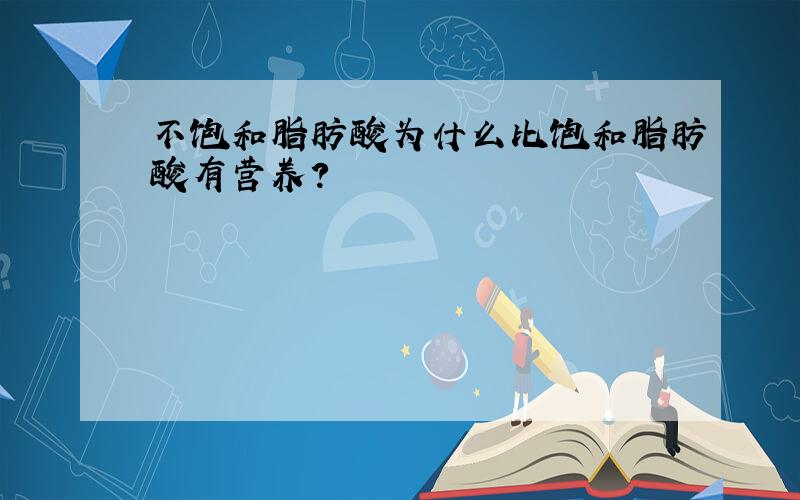 不饱和脂肪酸为什么比饱和脂肪酸有营养?

$CO_2$